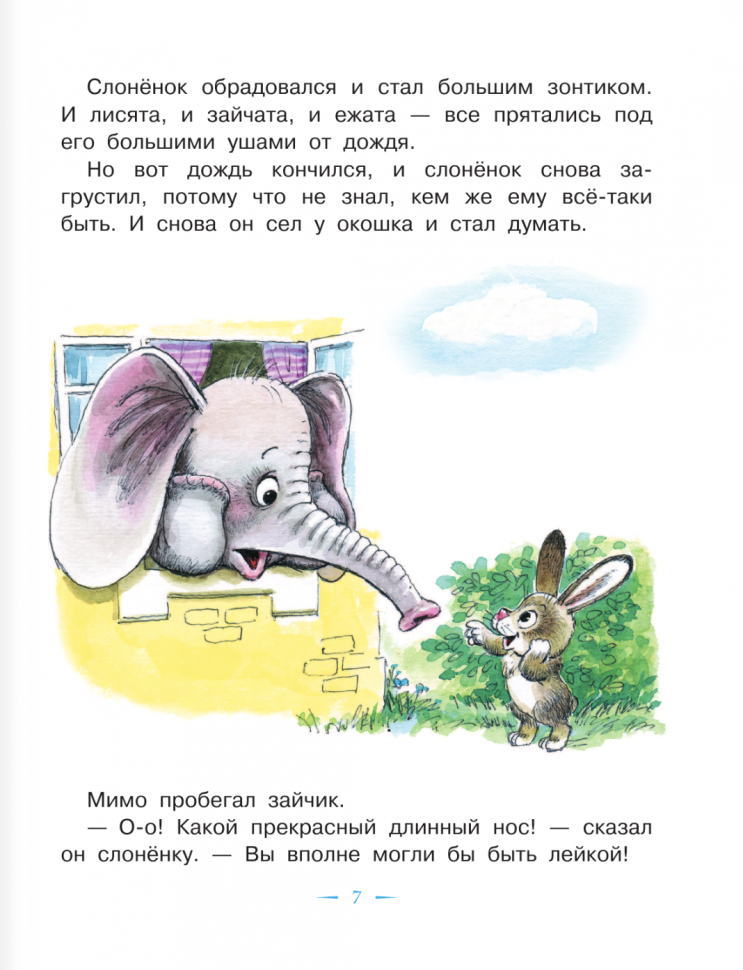 Слонёнок обрадовался и стал большим зонтиком. И лисята, и зайчата, и ежата — все прятались под его большими ушами от дождя.

Но вот дождь кончился, и слонёнок снова загрустил, потому что не знал, кем же ему всё-таки быть. И снова он сел у окошка и стал думать.

Мимо пробегал зайчик.

— О-о! Какой прекрасный длинный нос! — сказал он слонёнку. — Вы вполне могли бы быть лейкой!

— 7 —